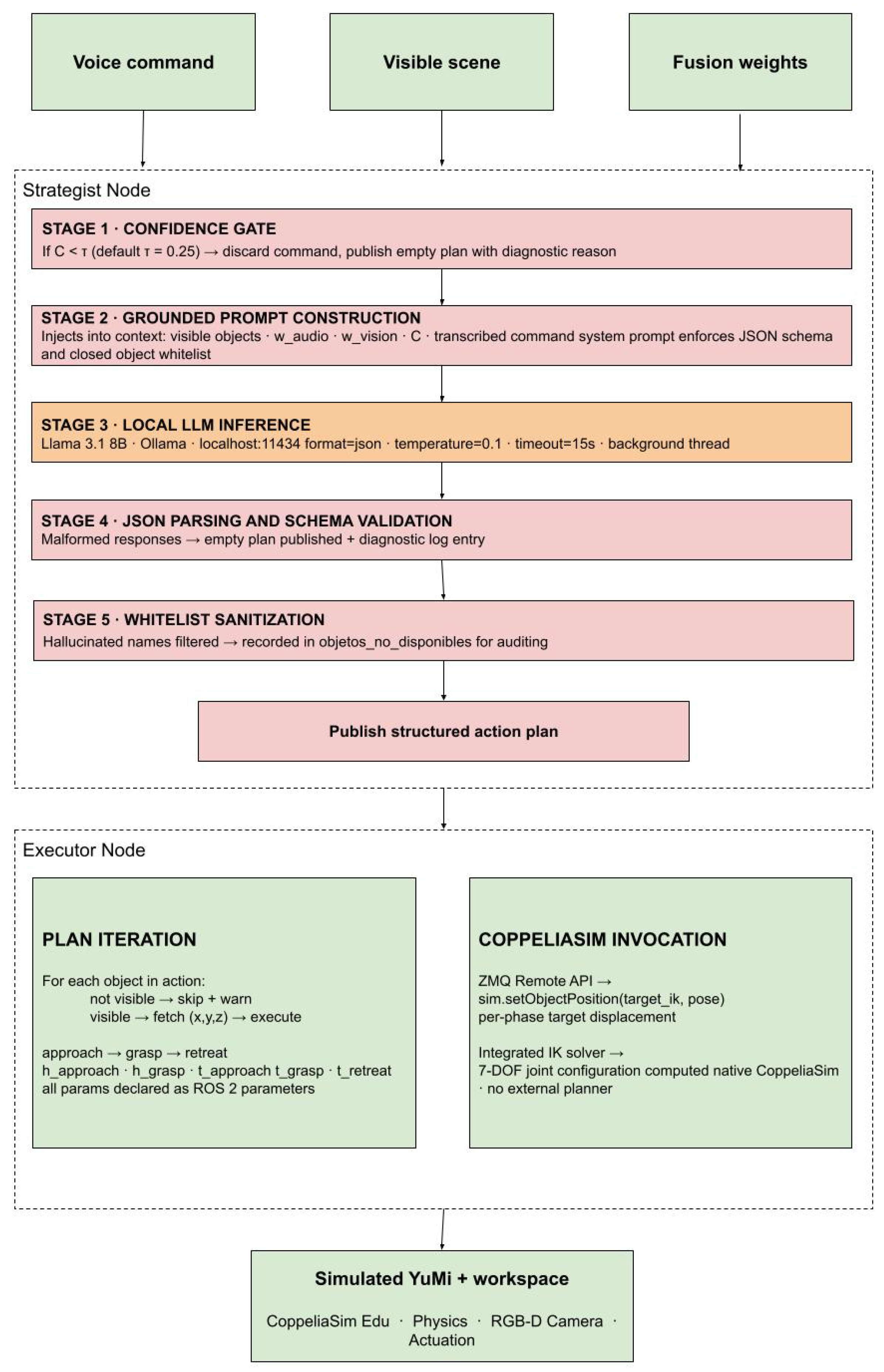 Voice command

Visible scene

Fusion weights

Strategist Node

STAGE 1 · CONFIDENCE GATE
If C < τ (default τ = 0.25) → discard command, publish empty plan with diagnostic reason

STAGE 2 · GROUNDED PROMPT CONSTRUCTION
Injects into context: visible objects · w_audio · w_vision · C · transcribed command system prompt enforces JSON schema and closed object whitelist

STAGE 3 · LOCAL LLM INFERENCE
Llama 3.1 8B · Ollama · localhost:11434 format=json · temperature=0.1 · timeout=15s · background thread

STAGE 4 · JSON PARSING AND SCHEMA VALIDATION
Malformed responses → empty plan published + diagnostic log entry

STAGE 5 · WHITELIST SANITIZATION
Hallucinated names filtered → recorded in objetos_no_disponibles for auditing

Publish structured action plan

Executor Node

PLAN ITERATION

For each object in action:
not visible → skip + warn
visible → fetch (x,y,z) → execute

approach → grasp → retreat
h_approach · h_grasp · t_approach t_grasp · t_retreat
all params declared as ROS 2 parameters

COPPELIASIM INVOCATION

ZMQ Remote API →
sim.setObjectPosition(target_ik, pose)
per-phase target displacement

Integrated IK solver →
7-DOF joint configuration computed native CoppeliaSim · no external planner

Simulated YuMi + workspace

CoppeliaSim Edu · Physics · RGB-D Camera · Actuation